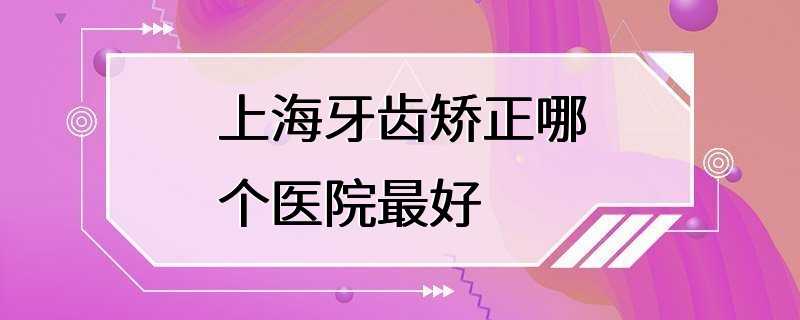 上海牙齿矫正哪个医院最好